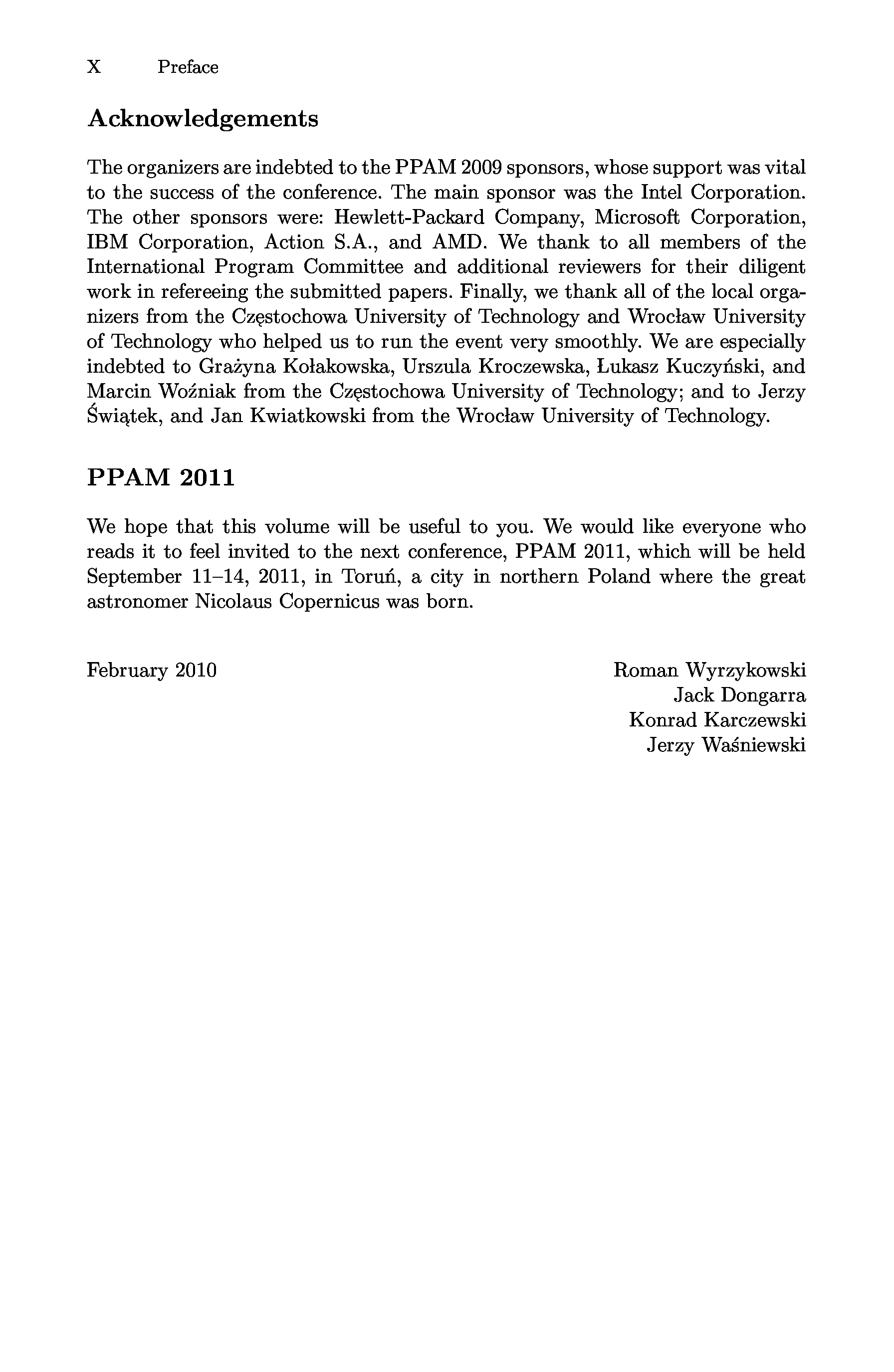 X Preface

Acknowledgements

The organizers are indebted to the PPAM 2009 sponsors, whose support was vital to the success of the conference. The main sponsor was the Intel Corporation. The other sponsors were: Hewlett-Packard Company, Microsoft Corporation, IBM Corporation, Action S.A., and AMD. We thank to all members of the International Program Committee and additional reviewers for their diligent work in refereeing the submitted papers. Finally, we thank all of the local organizers from the Częstochowa University of Technology and Wrocław University of Technology who helped us to run the event very smoothly. We are especially indebted to Grażyna Kołakowska, Urszula Kroczewska, Łukasz Kuczyński, and Marcin Woźniak from the Częstochowa University of Technology; and to Jerzy Świątek, and Jan Kwiatkowski from the Wrocław University of Technology.

PPAM 2011

We hope that this volume will be useful to you. We would like everyone who reads it to feel invited to the next conference, PPAM 2011, which will be held September 11–14, 2011, in Toruń, a city in northern Poland where the great astronomer Nicolaus Copernicus was born.

February 2010

Roman Wyrzykowski
Jack Dongarra
Konrad Karczewski
Jerzy Waśniewski